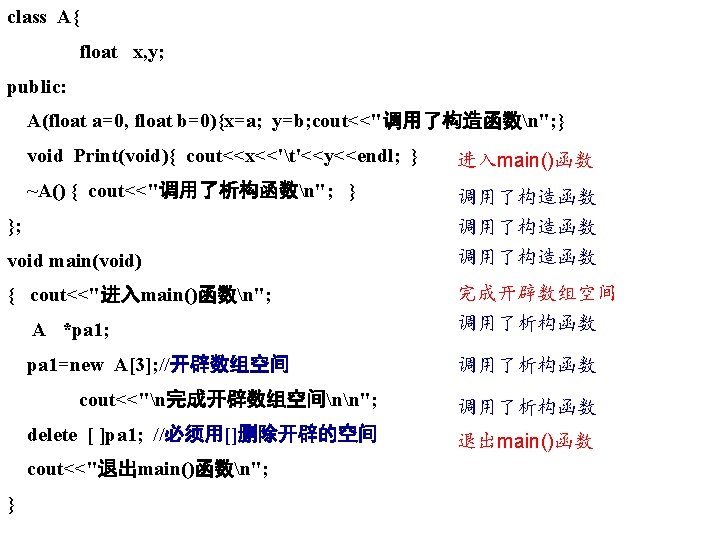 class A{
float x,y;
public:
A(float a=0, float b=0){x=a; y=b;cout<<"调用了构造函数\n";}
void Print(void){ cout<<x<<'\t'<<y<<endl; }
~A() { cout<<"调用了析构函数\n"; }
};
void main(void)
{ cout<<"进入main()函数\n";
A *pa1;
pa1=new A[3];//开辟数组空间
cout<<"\n完成开辟数组空间\n\n";
delete [ ]pa1; //必须用[]删除开辟的空间
cout<<"退出main()函数\n";
}

进入main()函数
调用了构造函数
调用了构造函数
调用了构造函数
完成开辟数组空间
调用了析构函数
调用了析构函数
调用了析构函数
退出main()函数